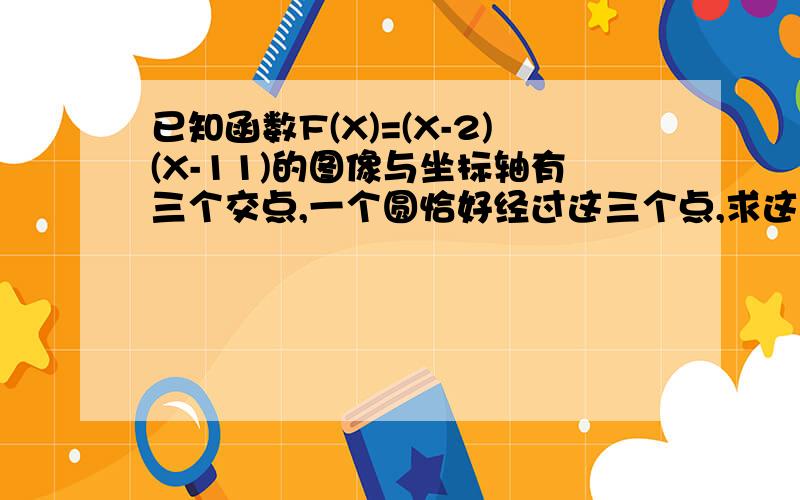 已知函数F(X)=(X-2)(X-11)的图像与坐标轴有三个交点,一个圆恰好经过这三个点,求这